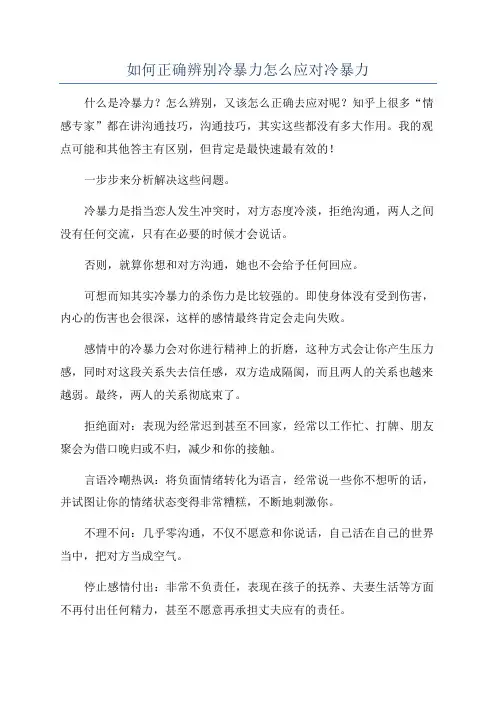 如何正确辨别冷暴力怎么应对冷暴力

什么是冷暴力？怎么辨别，又该怎么正确去应对呢？知乎上很多“情感专家”都在讲沟通技巧，沟通技巧，其实这些都没有多大作用。我的观点可能和其他答主有区别，但肯定是最快速最有效的！

一步步来分析解决这些问题。

冷暴力是指当恋人发生冲突时，对方态度冷淡，拒绝沟通，两人之间没有任何交流，只有在必要的时候才会说话。

否则，就算你想和对方沟通，她也不会给予任何回应。

可想而知其实冷暴力的杀伤力是比较强的。即使身体没有受到伤害，内心的伤害也会很深，这样的感情最终肯定会走向失败。

感情中的冷暴力会对你进行精神上的折磨，这种方式会让你产生压力感，同时对这段关系失去信任感，双方造成隔阂，而且两人的关系也越来越弱。最终，两人的关系彻底束了。

拒绝面对：表现为经常迟到甚至不回家，经常以工作忙、打牌、朋友聚会为借口晚归或不归，减少和你的接触。

言语冷嘲热讽：将负面情绪转化为语言，经常说一些你不想听的话，并试图让你的情绪状态变得非常糟糕，不断地刺激你。

不理不问：几乎零沟通，不仅不愿意和你说话，自己活在自己的世界当中，把对方当成空气。

停止感情付出：非常不负责任，表现在孩子的抚养、夫妻生活等方面不再付出任何精力，甚至不愿意再承担丈夫应有的责任。